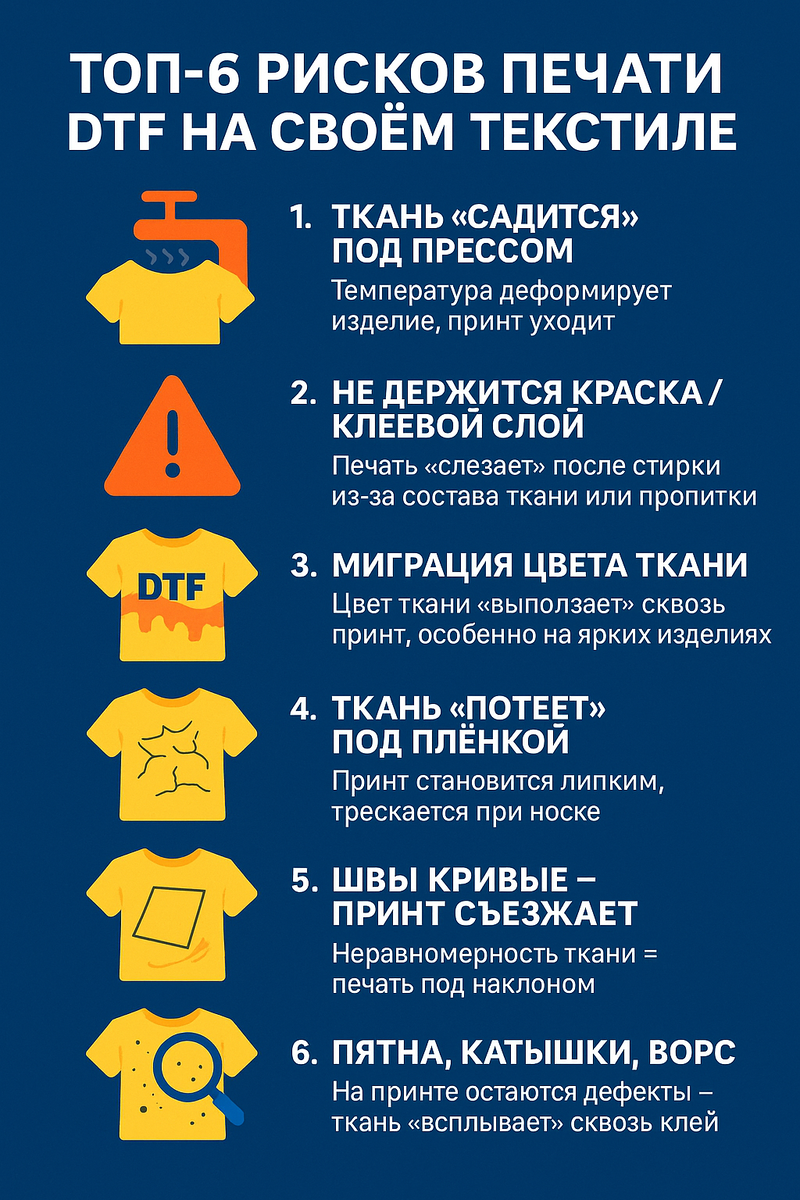 ТОП-6 РИСКОВ ПЕЧАТИ DTF НА СВОЁМ ТЕКСТИЛЕ

1. ТКАНЬ «САДИТСЯ» ПОД ПРЕССОМ
Температура деформирует изделие, принт уходит

2. НЕ ДЕРЖИТСЯ КРАСКА / КЛЕЕВОЙ СЛОЙ
Печать «слезает» после стирки из-за состава ткани или пропитки

DTF

3. МИГРАЦИЯ ЦВЕТА ТКАНИ
Цвет ткани «выползает» сквозь принт, особенно на ярких изделиях

4. ТКАНЬ «ПОТЕЕТ» ПОД ПЛЁНКОЙ
Принт становится липким, трескается при носке

5. ШВЫ КРИВЫЕ – ПРИНТ СЪЕЗЖАЕТ
Неравномерность ткани = печать под наклоном

6. ПЯТНА, КАТЫШКИ, ВОРС
На принте остаются дефекты – ткань «всплывает» сквозь клей